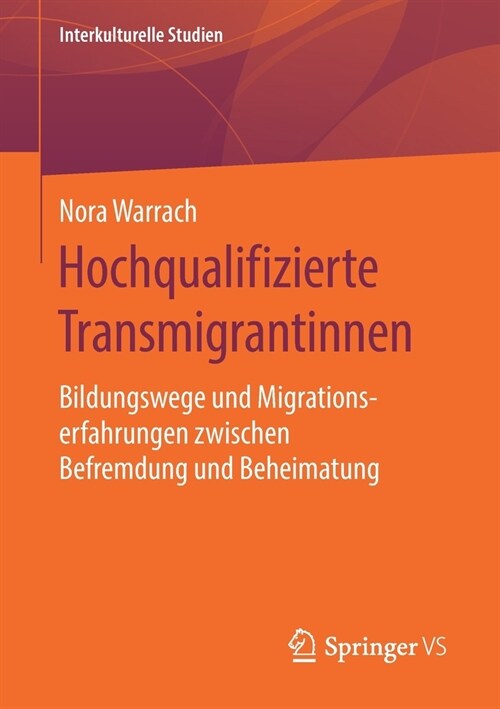 Interkulturelle Studien

Nora Warrach

Hochqualifizierte Transmigrantinnen

Bildungswege und Migrationserfahrungen zwischen Befremdung und Beheimatung

Springer VS